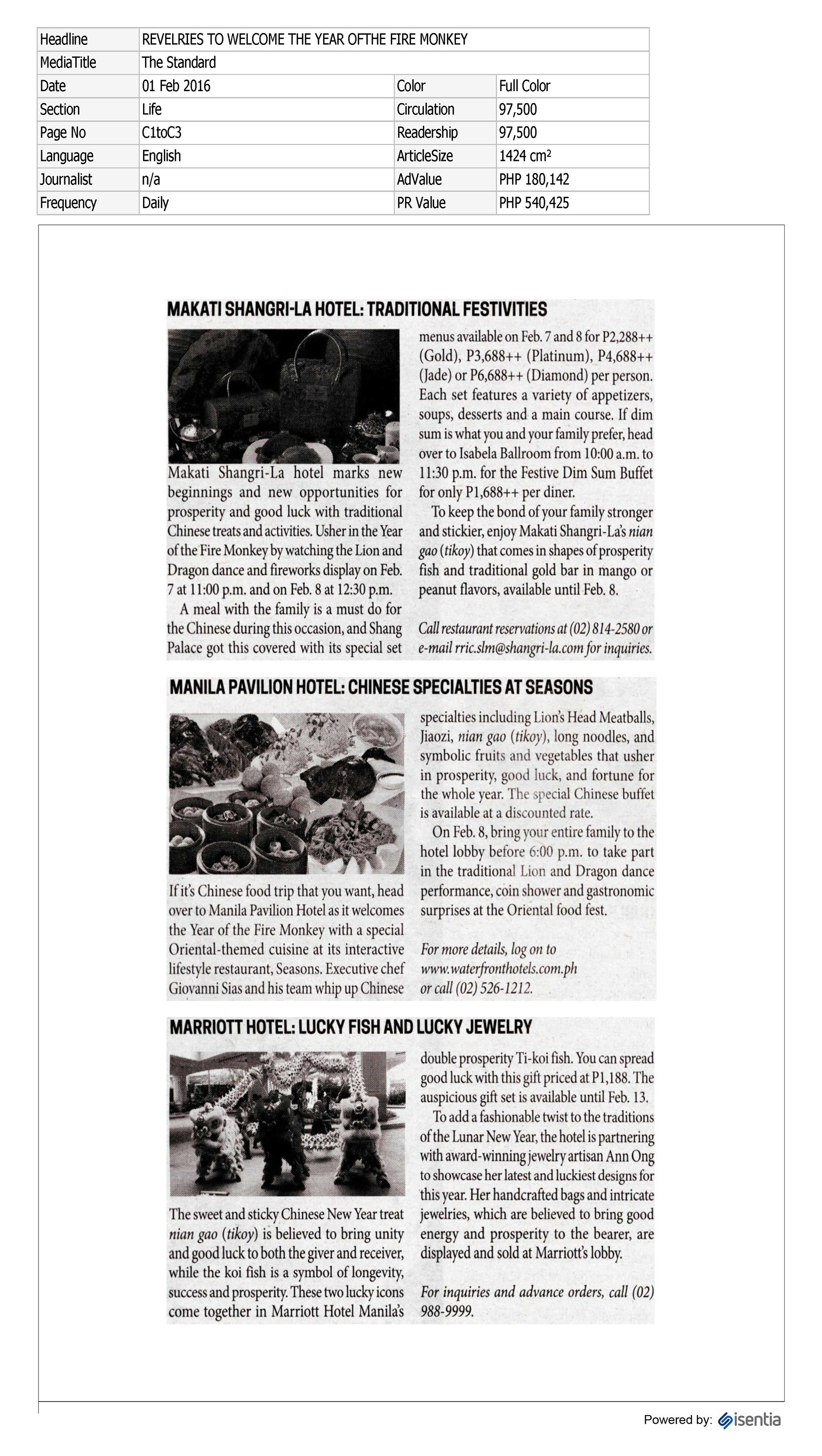 | Headline | REVELRIES TO WELCOME THE YEAR OFTHE FIRE MONKEY | | |
|---|---|---|---|
| MediaTitle | The Standard | | |
| Date | 01 Feb 2016 | Color | Full Color |
| Section | Life | Circulation | 97,500 |
| Page No | C1toC3 | Readership | 97,500 |
| Language | English | ArticleSize | 1424 cm² |
| Journalist | n/a | AdValue | PHP 180,142 |
| Frequency | Daily | PR Value | PHP 540,425 |

MAKATI SHANGRI-LA HOTEL: TRADITIONAL FESTIVITIES

Makati Shangri-La hotel marks new beginnings and new opportunities for prosperity and good luck with traditional Chinese treats and activities. Usher in the Year of the Fire Monkey by watching the Lion and Dragon dance and fireworks display on Feb. 7 at 11:00 p.m. and on Feb. 8 at 12:30 p.m.

A meal with the family is a must do for the Chinese during this occasion, and Shang Palace got this covered with its special set menus available on Feb. 7 and 8 for P2,288++ (Gold), P3,688++ (Platinum), P4,688++ (Jade) or P6,688++ (Diamond) per person. Each set features a variety of appetizers, soups, desserts and a main course. If dim sum is what you and your family prefer, head over to Isabela Ballroom from 10:00 a.m. to 11:30 p.m. for the Festive Dim Sum Buffet for only P1,688++ per diner.

To keep the bond of your family stronger and stickier, enjoy Makati Shangri-La's nian gao (tikoy) that comes in shapes of prosperity fish and traditional gold bar in mango or peanut flavors, available until Feb. 8.

Call restaurant reservations at (02) 814-2580 or e-mail rric.slm@shangri-la.com for inquiries.

MANILA PAVILION HOTEL: CHINESE SPECIALTIES AT SEASONS

If it's Chinese food trip that you want, head over to Manila Pavilion Hotel as it welcomes the Year of the Fire Monkey with a special Oriental-themed cuisine at its interactive lifestyle restaurant, Seasons. Executive chef Giovanni Sias and his team whip up Chinese specialties including Lion's Head Meatballs, Jiaozi, nian gao (tikoy), long noodles, and symbolic fruits and vegetables that usher in prosperity, good luck, and fortune for the whole year. The special Chinese buffet is available at a discounted rate.

On Feb. 8, bring your entire family to the hotel lobby before 6:00 p.m. to take part in the traditional Lion and Dragon dance performance, coin shower and gastronomic surprises at the Oriental food fest.

For more details, log on to www.waterfronthotels.com.ph or call (02) 526-1212.

MARRIOTT HOTEL: LUCKY FISH AND LUCKY JEWELRY

The sweet and sticky Chinese New Year treat nian gao (tikoy) is believed to bring unity and good luck to both the giver and receiver, while the koi fish is a symbol of longevity, success and prosperity. These two lucky icons come together in Marriott Hotel Manila's double prosperity Ti-koi fish. You can spread good luck with this gift priced at P1,188. The auspicious gift set is available until Feb. 13.

To add a fashionable twist to the traditions of the Lunar New Year, the hotel is partnering with award-winning jewelry artisan Ann Ong to showcase her latest and luckiest designs for this year. Her handcrafted bags and intricate jewelries, which are believed to bring good energy and prosperity to the bearer, are displayed and sold at Marriott's lobby.

For inquiries and advance orders, call (02) 988-9999.

Powered by: isentia